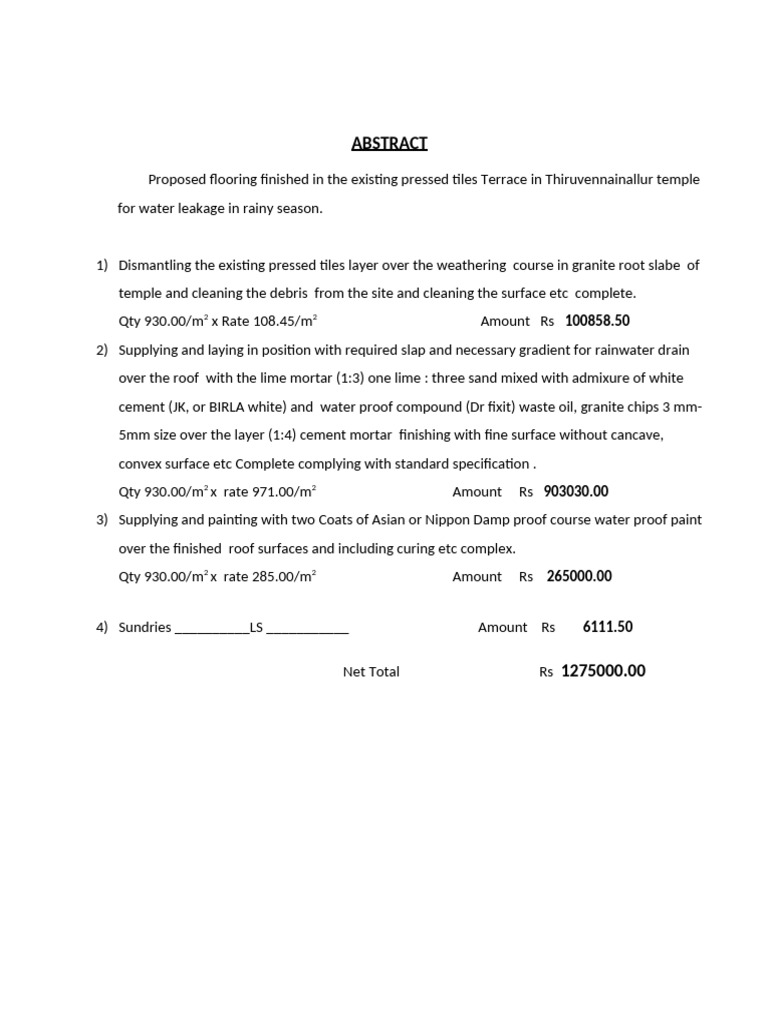 ABSTRACT

Proposed flooring finished in the existing pressed tiles Terrace in Thiruvennainallur temple for water leakage in rainy season.

1) Dismantling the existing pressed tiles layer over the weathering course in granite root slabe of temple and cleaning the debris from the site and cleaning the surface etc complete.
Qty 930.00/m$^2$ x Rate 108.45/m$^2$ Amount Rs 100858.50

2) Supplying and laying in position with required slap and necessary gradient for rainwater drain over the roof with the lime mortar (1:3) one lime : three sand mixed with admixure of white cement (JK, or BIRLA white) and water proof compound (Dr fixit) waste oil, granite chips 3 mm-5mm size over the layer (1:4) cement mortar finishing with fine surface without cancave, convex surface etc Complete complying with standard specification .
Qty 930.00/m$^2$ x rate 971.00/m$^2$ Amount Rs 903030.00

3) Supplying and painting with two Coats of Asian or Nippon Damp proof course water proof paint over the finished roof surfaces and including curing etc complex.
Qty 930.00/m$^2$ x rate 285.00/m$^2$ Amount Rs 265000.00

4) Sundries ___________LS ____________ Amount Rs 6111.50

Net Total Rs 1275000.00